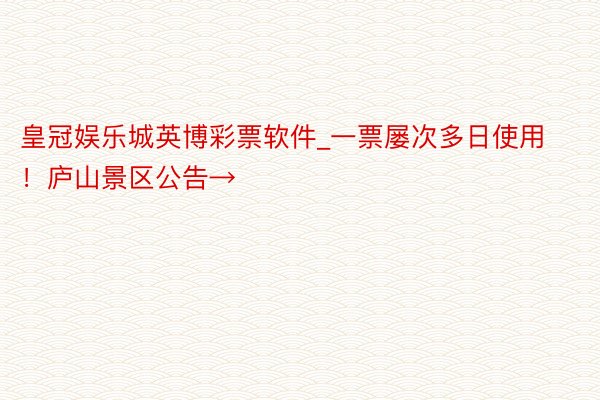 皇冠娱乐城英博彩票软件_一票屡次多日使用！庐山景区公告→